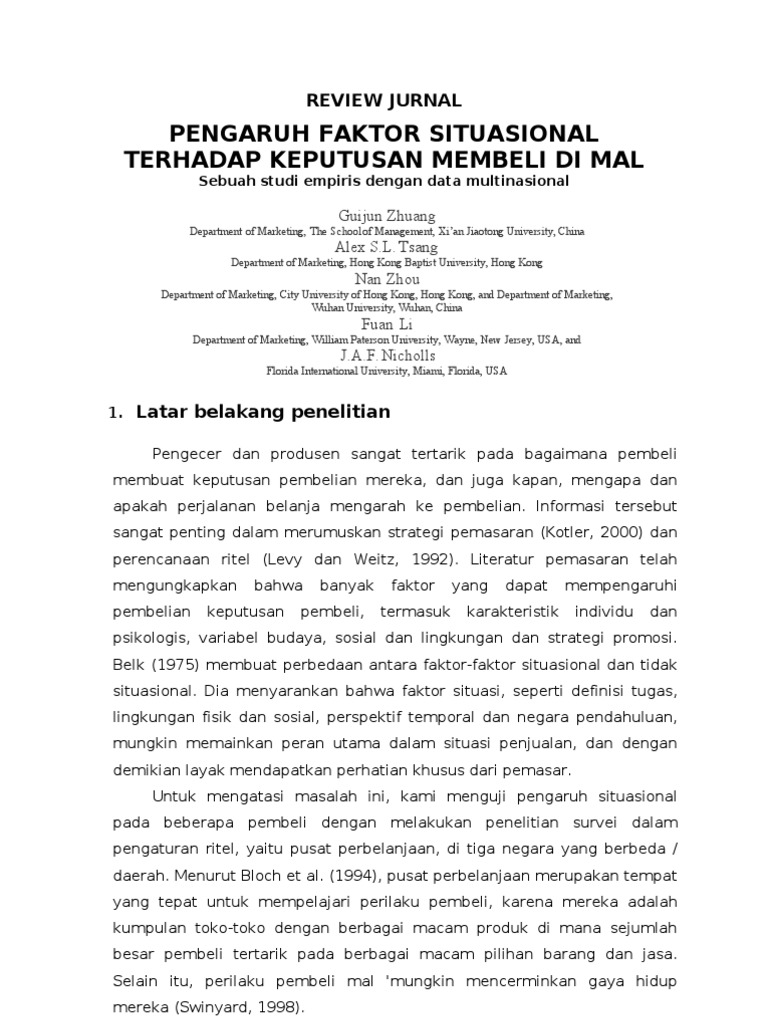 REVIEW JURNAL

PENGARUH FAKTOR SITUASIONAL TERHADAP KEPUTUSAN MEMBELI DI MAL

Sebuah studi empiris dengan data multinasional

Guijun Zhuang
Department of Marketing, The School of Management, Xi'an Jiaotong University, China
Alex S.L. Tsang
Department of Marketing, Hong Kong Baptist University, Hong Kong
Nan Zhou
Department of Marketing, City University of Hong Kong, Hong Kong, and Department of Marketing, Wuhan University, Wuhan, China
Fuan Li
Department of Marketing, William Paterson University, Wayne, New Jersey, USA, and
J.A.F. Nicholls
Florida International University, Miami, Florida, USA

1. Latar belakang penelitian

Pengecer dan produsen sangat tertarik pada bagaimana pembeli membuat keputusan pembelian mereka, dan juga kapan, mengapa dan apakah perjalanan belanja mengarah ke pembelian. Informasi tersebut sangat penting dalam merumuskan strategi pemasaran (Kotler, 2000) dan perencanaan ritel (Levy dan Weitz, 1992). Literatur pemasaran telah mengungkapkan bahwa banyak faktor yang dapat mempengaruhi pembelian keputusan pembeli, termasuk karakteristik individu dan psikologis, variabel budaya, sosial dan lingkungan dan strategi promosi. Belk (1975) membuat perbedaan antara faktor-faktor situasional dan tidak situasional. Dia menyarankan bahwa faktor situasi, seperti definisi tugas, lingkungan fisik dan sosial, perspektif temporal dan negara pendahuluan, mungkin memainkan peran utama dalam situasi penjualan, dan dengan demikian layak mendapatkan perhatian khusus dari pemasar.

Untuk mengatasi masalah ini, kami menguji pengaruh situasional pada beberapa pembeli dengan melakukan penelitian survei dalam pengaturan ritel, yaitu pusat perbelanjaan, di tiga negara yang berbeda / daerah. Menurut Bloch et al. (1994), pusat perbelanjaan merupakan tempat yang tepat untuk mempelajari perilaku pembeli, karena mereka adalah kumpulan toko-toko dengan berbagai macam produk di mana sejumlah besar pembeli tertarik pada berbagai macam pilihan barang dan jasa. Selain itu, perilaku pembeli mal 'mungkin mencerminkan gaya hidup mereka (Swinyard, 1998).